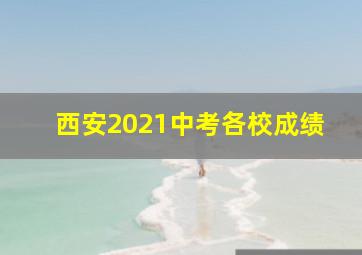 西安2021中考各校成绩